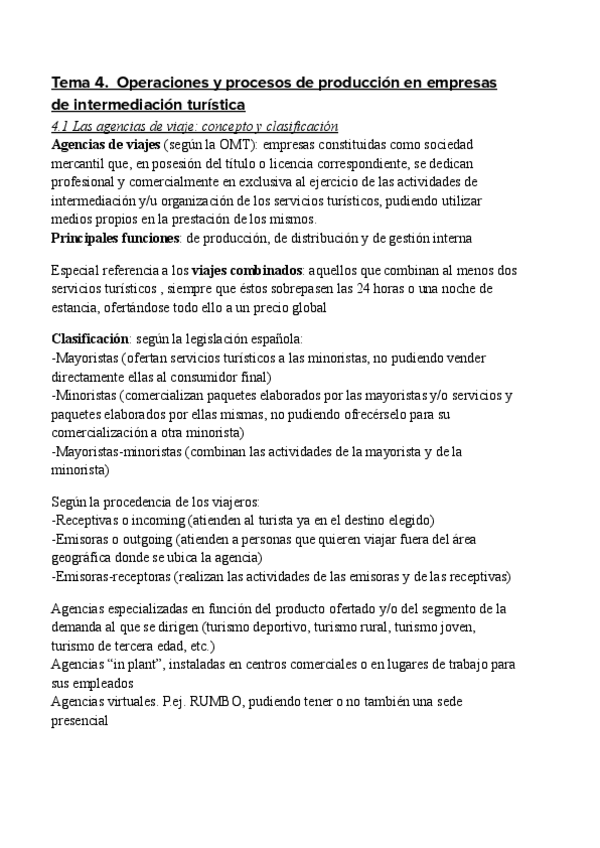 Tema 4. Operaciones y procesos de producción en empresas de intermediación turística

4.1 Las agencias de viaje: concepto y clasificación

Agencias de viajes (según la OMT): empresas constituidas como sociedad mercantil que, en posesión del título o licencia correspondiente, se dedican profesional y comercialmente en exclusiva al ejercicio de las actividades de intermediación y/u organización de los servicios turísticos, pudiendo utilizar medios propios en la prestación de los mismos.
Principales funciones: de producción, de distribución y de gestión interna

Especial referencia a los viajes combinados: aquellos que combinan al menos dos servicios turísticos , siempre que éstos sobrepasen las 24 horas o una noche de estancia, ofertándose todo ello a un precio global

Clasificación: según la legislación española:
-Mayoristas (ofertan servicios turísticos a las minoristas, no pudiendo vender directamente ellas al consumidor final)
-Minoristas (comercializan paquetes elaborados por las mayoristas y/o servicios y paquetes elaborados por ellas mismas, no pudiendo ofrecérselo para su comercialización a otra minorista)
-Mayoristas-minoristas (combinan las actividades de la mayorista y de la minorista)

Según la procedencia de los viajeros:
-Receptivas o incoming (atienden al turista ya en el destino elegido)
-Emisoras o outgoing (atienden a personas que quieren viajar fuera del área geográfica donde se ubica la agencia)
-Emisoras-receptoras (realizan las actividades de las emisoras y de las receptivas)

Agencias especializadas en función del producto ofertado y/o del segmento de la demanda al que se dirigen (turismo deportivo, turismo rural, turismo joven, turismo de tercera edad, etc.)
Agencias “in plant”, instaladas en centros comerciales o en lugares de trabajo para sus empleados
Agencias virtuales. P.ej. RUMBO, pudiendo tener o no también una sede presencial